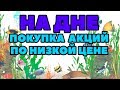 НА ДНЕ
ПОКУПКА АКЦИЙ
ПО НИЗКОЙ ЦЕНЕ